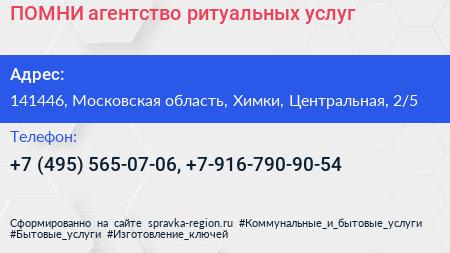 ПОМНИ агентство ритуальных услуг

Адрес:

141446, Московская область, Химки, Центральная, 2/5

Телефон:

+7 (495) 565-07-06, +7-916-790-90-54

Сформированно на сайте spravka-region.ru #Коммунальные_и_бытовые_услуги #Бытовые_услуги #Изготовление_ключей